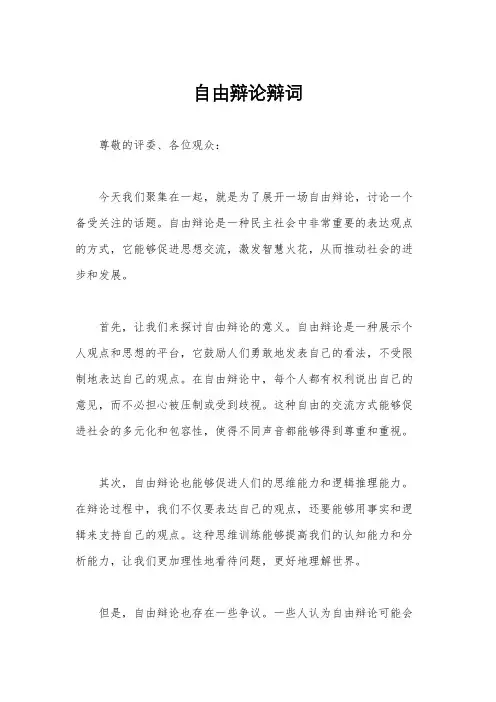 自由辩论辩词

尊敬的评委、各位观众：

今天我们聚集在一起，就是为了展开一场自由辩论，讨论一个备受关注的话题。自由辩论是一种民主社会中非常重要的表达观点的方式，它能够促进思想交流，激发智慧火花，从而推动社会的进步和发展。

首先，让我们来探讨自由辩论的意义。自由辩论是一种展示个人观点和思想的平台，它鼓励人们勇敢地发表自己的看法，不受限制地表达自己的观点。在自由辩论中，每个人都有权利说出自己的意见，而不必担心被压制或受到歧视。这种自由的交流方式能够促进社会的多元化和包容性，使得不同声音都能够得到尊重和重视。

其次，自由辩论也能够促进人们的思维能力和逻辑推理能力。在辩论过程中，我们不仅要表达自己的观点，还要能够用事实和逻辑来支持自己的观点。这种思维训练能够提高我们的认知能力和分析能力，让我们更加理性地看待问题，更好地理解世界。

但是，自由辩论也存在一些争议。一些人认为自由辩论可能会